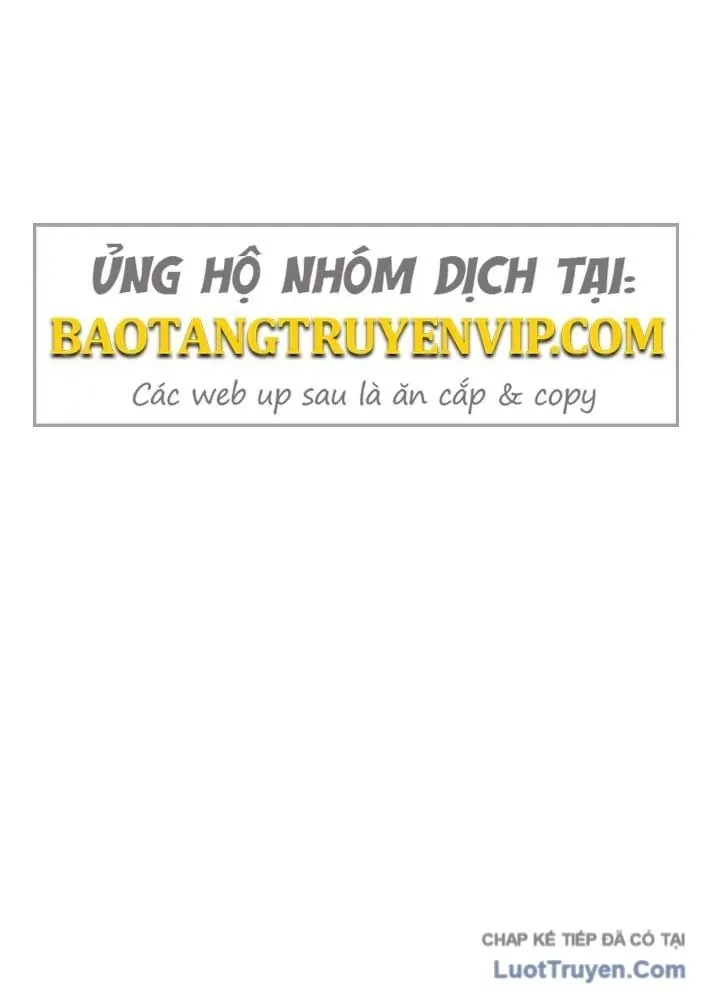 ỦNG HỘ NHÓM DỊCH TẠI:
BAOTANGTRUYENVIP.COM
Các web up sau là ăn cắp & copy

CHAP KẾ TIẾP ĐÃ CÓ TẠI
LuotTruyen.Com